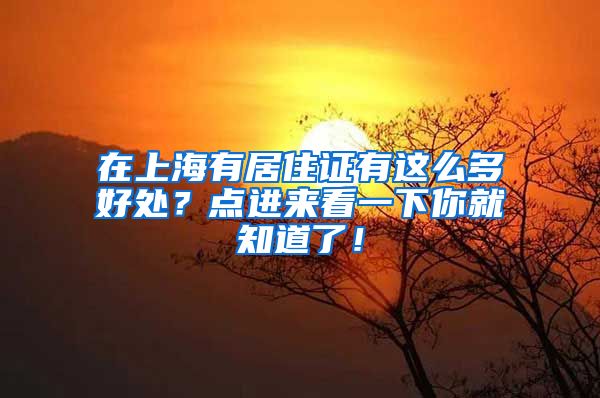 在上海有居住证有这么多好处？点进来看一下你就知道了！